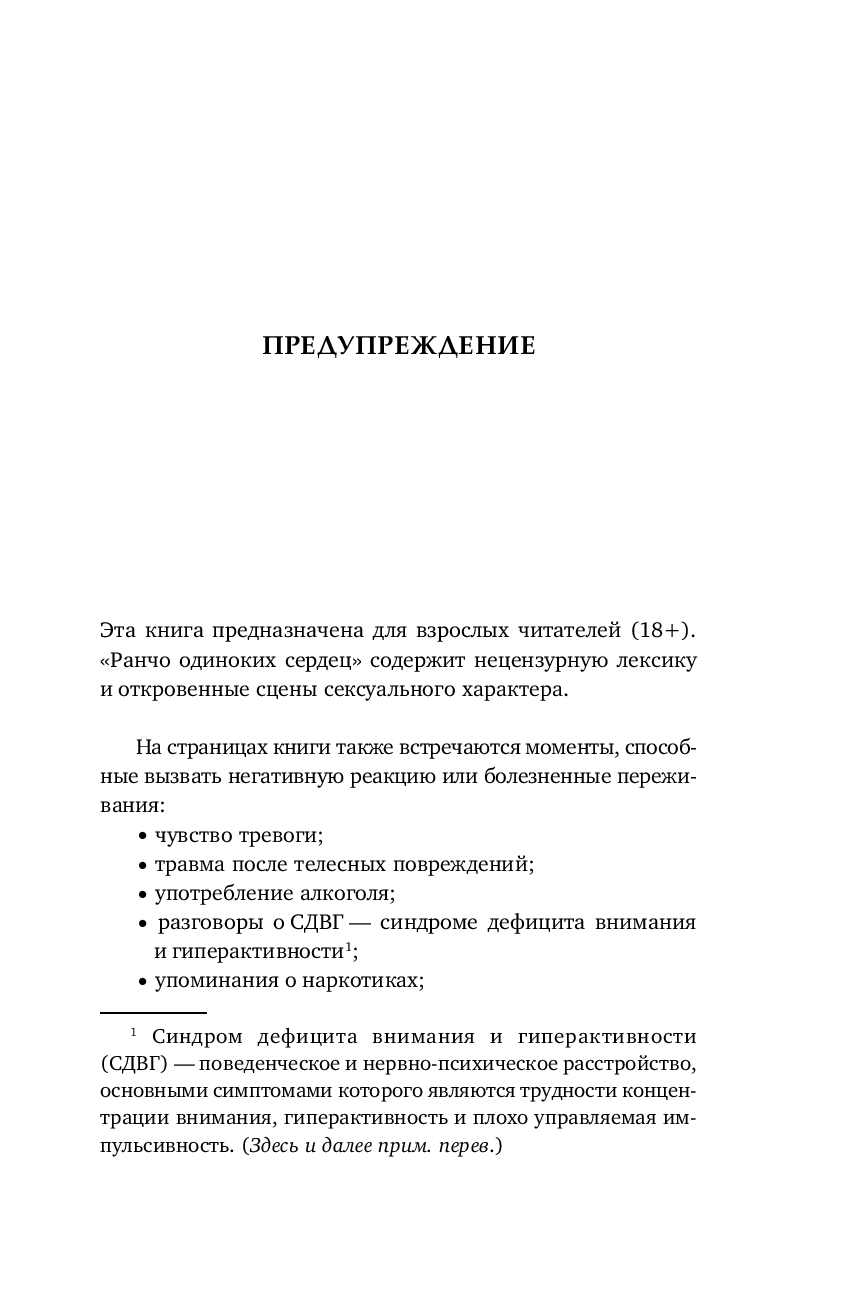 ПРЕДУПРЕЖДЕНИЕ

Эта книга предназначена для взрослых читателей (18+). «Ранчо одиноких сердец» содержит нецензурную лексику и откровенные сцены сексуального характера.

На страницах книги также встречаются моменты, способные вызвать негативную реакцию или болезненные переживания:
• чувство тревоги;
• травма после телесных повреждений;
• употребление алкоголя;
• разговоры о СДВГ — синдроме дефицита внимания и гиперактивности$^1$;
• упоминания о наркотиках;

$^1$ Синдром дефицита внимания и гиперактивности (СДВГ) — поведенческое и нервно-психическое расстройство, основными симптомами которого являются трудности концентрации внимания, гиперактивность и плохо управляемая импульсивность. (Здесь и далее прим. перев.)